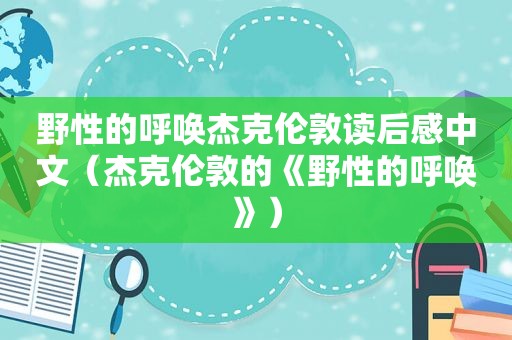 野性的呼唤杰克伦敦读后感中文（杰克伦敦的《野性的呼唤》）